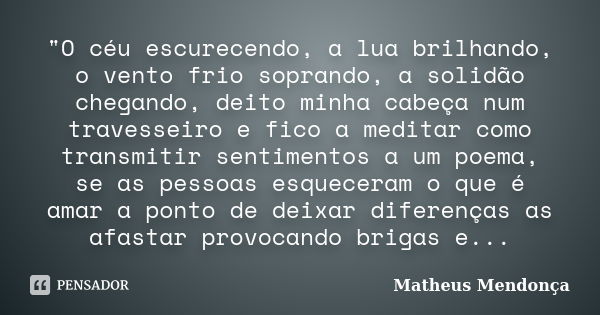 "O céu escurecendo, a lua brilhando, o vento frio soprando, a solidão chegando, deito minha cabeça num travesseiro e fico a meditar como transmitir sentimentos a um poema, se as pessoas esqueceram o que é amar a ponto de deixar diferenças as afastar provocando brigas e...

PENSADOR

Matheus Mendonça